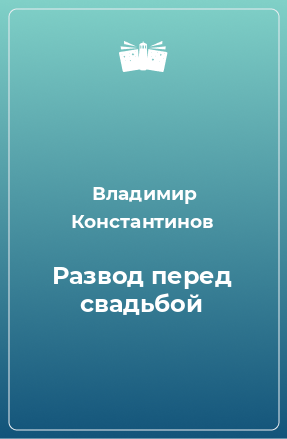 Владимир Константинов

Развод перед свадьбой